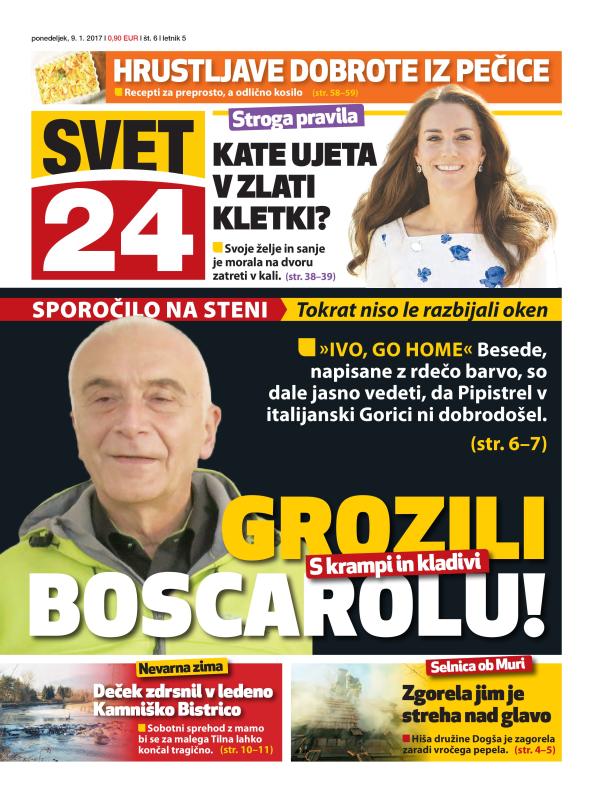 ponedeljek, 9. 1. 2017 | 0,90 EUR | št. 6 | letnik 5

HRUSTLJAVE DOBROTE IZ PEČICE

Recepti za preprosto, a odlično kosilo (str. 58–59)

SVET 24

Stroga pravila

KATE UJETA V ZLATI KLETKI?

Svoje želje in sanje je morala na dvoru zatreti v kali. (str. 38–39)

SPOROČILO NA STENI

Tokrat niso le razbijali oken

»IVO, GO HOME« Besede, napisane z rdečo barvo, so dale jasno vedeti, da Pipistrel v italijanski Gorici ni dobrodošel.

(str. 6–7)

GROZILI

S krampi in kladivi

BOSCAROLU!

Nevarna zima

Deček zdrsnil v ledeno Kamniško Bistrico

Sobotni sprehod z mamo bi se za malega Tilna lahko končal tragično. (str. 10–11)

Selnica ob Muri

Zgorela jim je streha nad glavo

Hiša družine Dogša je zagorela zaradi vročega pepela. (str. 4–5)